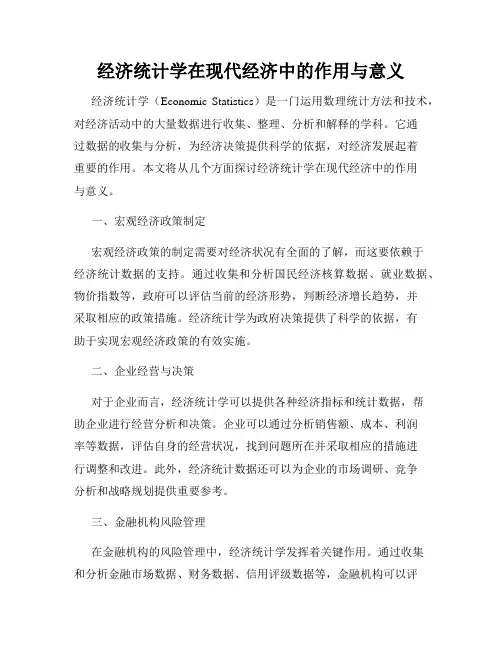 经济统计学在现代经济中的作用与意义

经济统计学（Economic Statistics）是一门运用数理统计方法和技术，对经济活动中的大量数据进行收集、整理、分析和解释的学科。它通过数据的收集与分析，为经济决策提供科学的依据，对经济发展起着重要的作用。本文将从几个方面探讨经济统计学在现代经济中的作用与意义。

一、宏观经济政策制定

宏观经济政策的制定需要对经济状况有全面的了解，而这要依赖于经济统计数据的支持。通过收集和分析国民经济核算数据、就业数据、物价指数等，政府可以评估当前的经济形势，判断经济增长趋势，并采取相应的政策措施。经济统计学为政府决策提供了科学的依据，有助于实现宏观经济政策的有效实施。

二、企业经营与决策

对于企业而言，经济统计学可以提供各种经济指标和统计数据，帮助企业进行经营分析和决策。企业可以通过分析销售额、成本、利润率等数据，评估自身的经营状况，找到问题所在并采取相应的措施进行调整和改进。此外，经济统计数据还可以为企业的市场调研、竞争分析和战略规划提供重要参考。

三、金融机构风险管理

在金融机构的风险管理中，经济统计学发挥着关键作用。通过收集和分析金融市场数据、财务数据、信用评级数据等，金融机构可以评